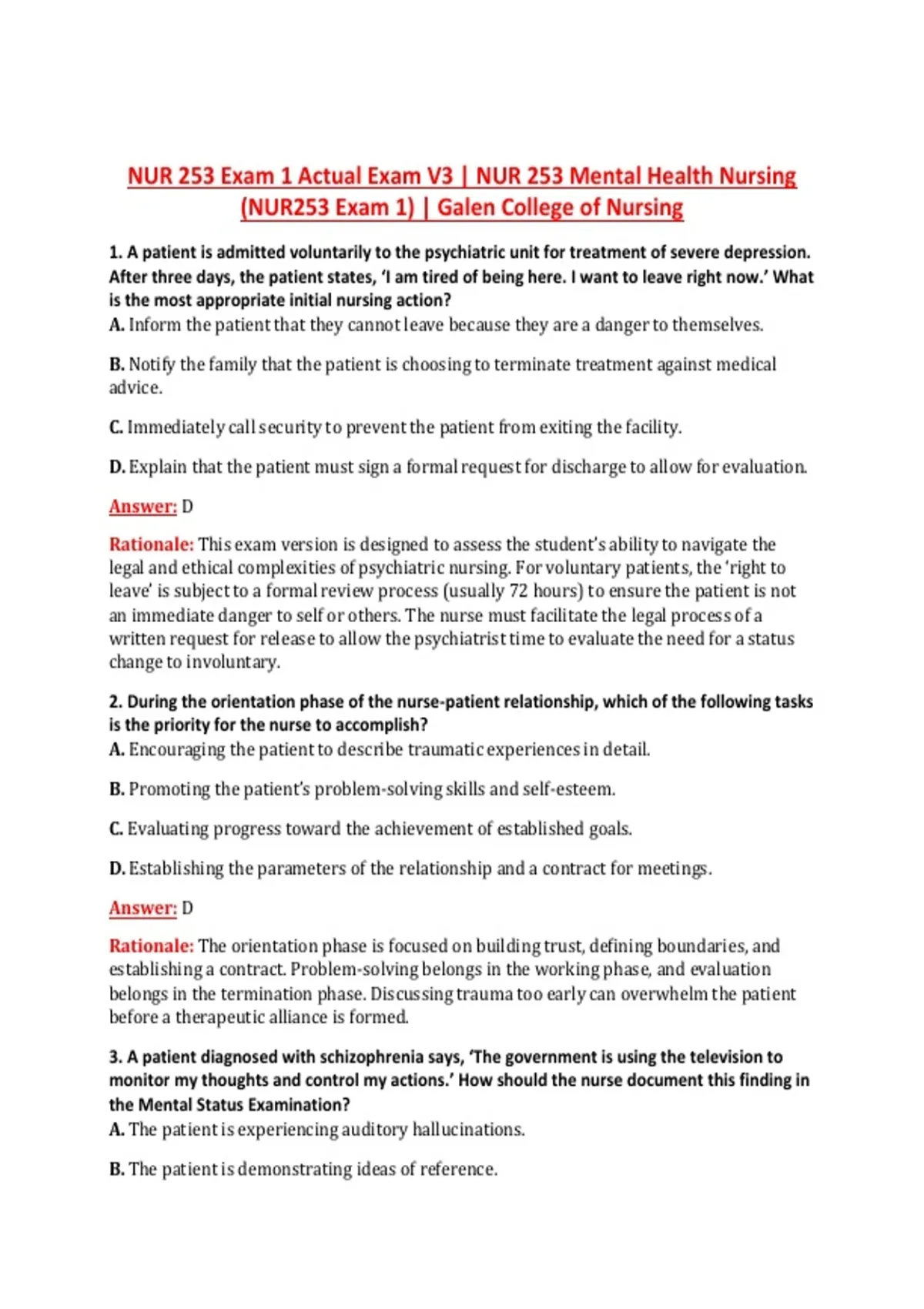 NUR 253 Exam 1 Actual Exam V3 | NUR 253 Mental Health Nursing (NUR253 Exam 1) | Galen College of Nursing

1. A patient is admitted voluntarily to the psychiatric unit for treatment of severe depression. After three days, the patient states, 'I am tired of being here. I want to leave right now.' What is the most appropriate initial nursing action?
A. Inform the patient that they cannot leave because they are a danger to themselves.

B. Notify the family that the patient is choosing to terminate treatment against medical advice.

C. Immediately call security to prevent the patient from exiting the facility.

D. Explain that the patient must sign a formal request for discharge to allow for evaluation.

Answer: D

Rationale: This exam version is designed to assess the student's ability to navigate the legal and ethical complexities of psychiatric nursing. For voluntary patients, the 'right to leave' is subject to a formal review process (usually 72 hours) to ensure the patient is not an immediate danger to self or others. The nurse must facilitate the legal process of a written request for release to allow the psychiatrist time to evaluate the need for a status change to involuntary.

2. During the orientation phase of the nurse-patient relationship, which of the following tasks is the priority for the nurse to accomplish?
A. Encouraging the patient to describe traumatic experiences in detail.

B. Promoting the patient's problem-solving skills and self-esteem.

C. Evaluating progress toward the achievement of established goals.

D. Establishing the parameters of the relationship and a contract for meetings.

Answer: D

Rationale: The orientation phase is focused on building trust, defining boundaries, and establishing a contract. Problem-solving belongs in the working phase, and evaluation belongs in the termination phase. Discussing trauma too early can overwhelm the patient before a therapeutic alliance is formed.

3. A patient diagnosed with schizophrenia says, 'The government is using the television to monitor my thoughts and control my actions.' How should the nurse document this finding in the Mental Status Examination?
A. The patient is experiencing auditory hallucinations.

B. The patient is demonstrating ideas of reference.